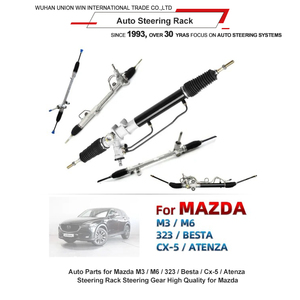 WUHAN UNION WIN INTERNATIONAL TRADE CO.,LTD

Auto Steering Rack

SINCE 1993, OVER 30 YRAS FOCUS ON AUTO STEERING SYSTEMS

For MAZDA
M3 / M6
323 / BESTA
CX-5 / ATENZA

Auto Parts for Mazda M3 / M6 / 323 / Besta / Cx-5 / Atenza Steering Rack Steering Gear High Quality for Mazda